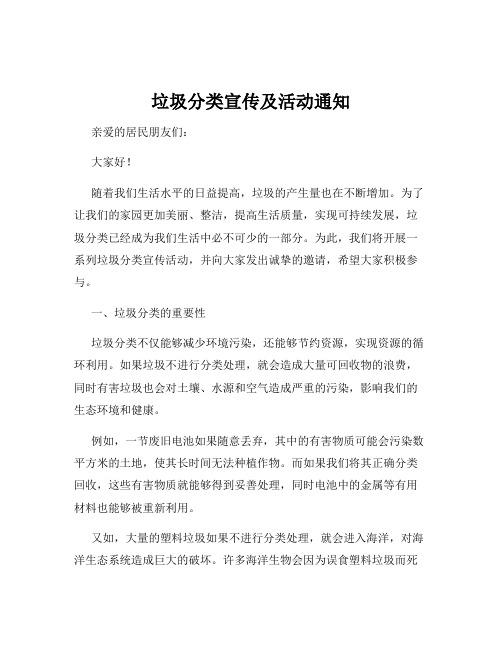 垃圾分类宣传及活动通知

亲爱的居民朋友们：

大家好！

随着我们生活水平的日益提高，垃圾的产生量也在不断增加。为了让我们的家园更加美丽、整洁，提高生活质量，实现可持续发展，垃圾分类已经成为我们生活中必不可少的一部分。为此，我们将开展一系列垃圾分类宣传活动，并向大家发出诚挚的邀请，希望大家积极参与。

一、垃圾分类的重要性

垃圾分类不仅能够减少环境污染，还能够节约资源，实现资源的循环利用。如果垃圾不进行分类处理，就会造成大量可回收物的浪费，同时有害垃圾也会对土壤、水源和空气造成严重的污染，影响我们的生态环境和健康。

例如，一节废旧电池如果随意丢弃，其中的有害物质可能会污染数平方米的土地，使其长时间无法种植作物。而如果我们将其正确分类回收，这些有害物质就能够得到妥善处理，同时电池中的金属等有用材料也能够被重新利用。

又如，大量的塑料垃圾如果不进行分类处理，就会进入海洋，对海洋生态系统造成巨大的破坏。许多海洋生物会因为误食塑料垃圾而死